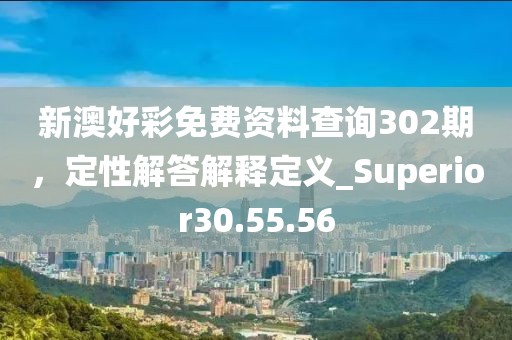 新澳好彩免费资料查询302期，定性解答解释定义_Superior30.55.56